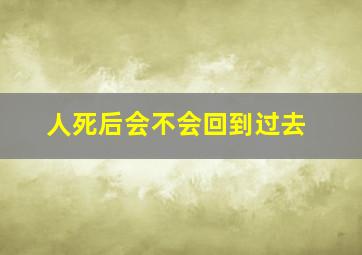 人死后会不会回到过去